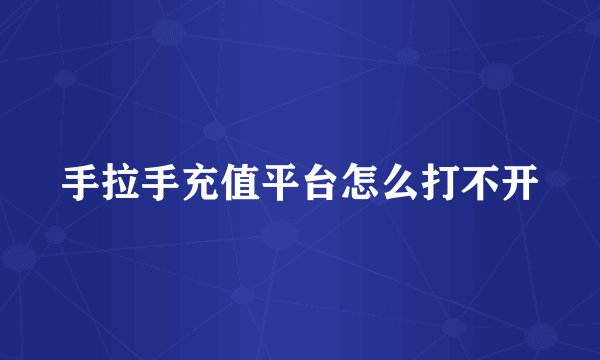 手拉手充值平台怎么打不开